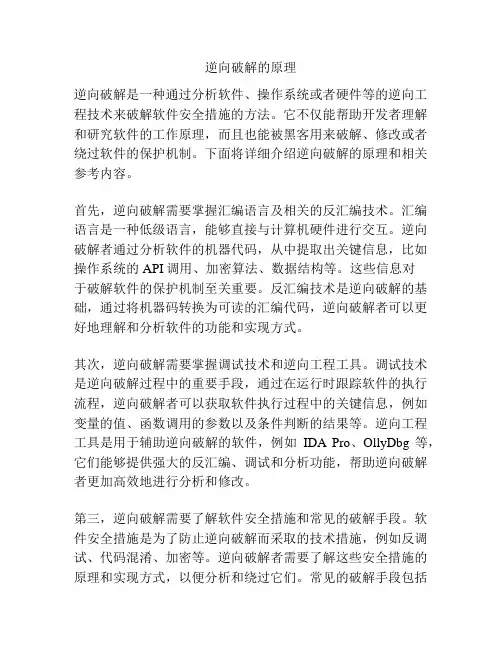 逆向破解的原理

逆向破解是一种通过分析软件、操作系统或者硬件等的逆向工程技术来破解软件安全措施的方法。它不仅能帮助开发者理解和研究软件的工作原理，而且也能被黑客用来破解、修改或者绕过软件的保护机制。下面将详细介绍逆向破解的原理和相关参考内容。

首先，逆向破解需要掌握汇编语言及相关的反汇编技术。汇编语言是一种低级语言，能够直接与计算机硬件进行交互。逆向破解者通过分析软件的机器代码，从中提取出关键信息，比如操作系统的 API 调用、加密算法、数据结构等。这些信息对于破解软件的保护机制至关重要。反汇编技术是逆向破解的基础，通过将机器码转换为可读的汇编代码，逆向破解者可以更好地理解和分析软件的功能和实现方式。

其次，逆向破解需要掌握调试技术和逆向工程工具。调试技术是逆向破解过程中的重要手段，通过在运行时跟踪软件的执行流程，逆向破解者可以获取软件执行过程中的关键信息，例如变量的值、函数调用的参数以及条件判断的结果等。逆向工程工具是用于辅助逆向破解的软件，例如 IDA Pro、OllyDbg 等，它们能够提供强大的反汇编、调试和分析功能，帮助逆向破解者更加高效地进行分析和修改。

第三，逆向破解需要了解软件安全措施和常见的破解手段。软件安全措施是为了防止逆向破解而采取的技术措施，例如反调试、代码混淆、加密等。逆向破解者需要了解这些安全措施的原理和实现方式，以便分析和绕过它们。常见的破解手段包括